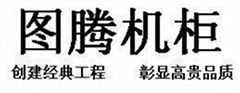 图腾机柜

创建经典工程　彰显高贵品质